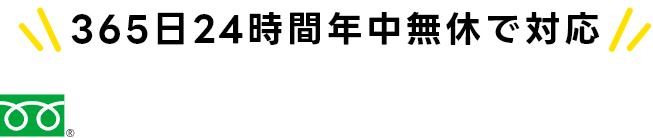 365日24時間年中無休で対応

®